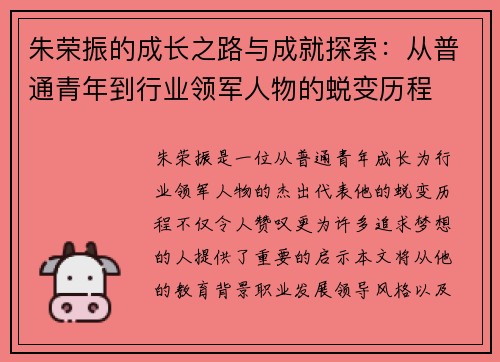 朱荣振的成长之路与成就探索：从普通青年到行业领军人物的蜕变历程

朱荣振是一位从普通青年成长为行业领军人物的杰出代表他的蜕变历程不仅令人赞叹更为许多追求梦想的人提供了重要的启示本文将从他的教育背景职业发展领导风格以及